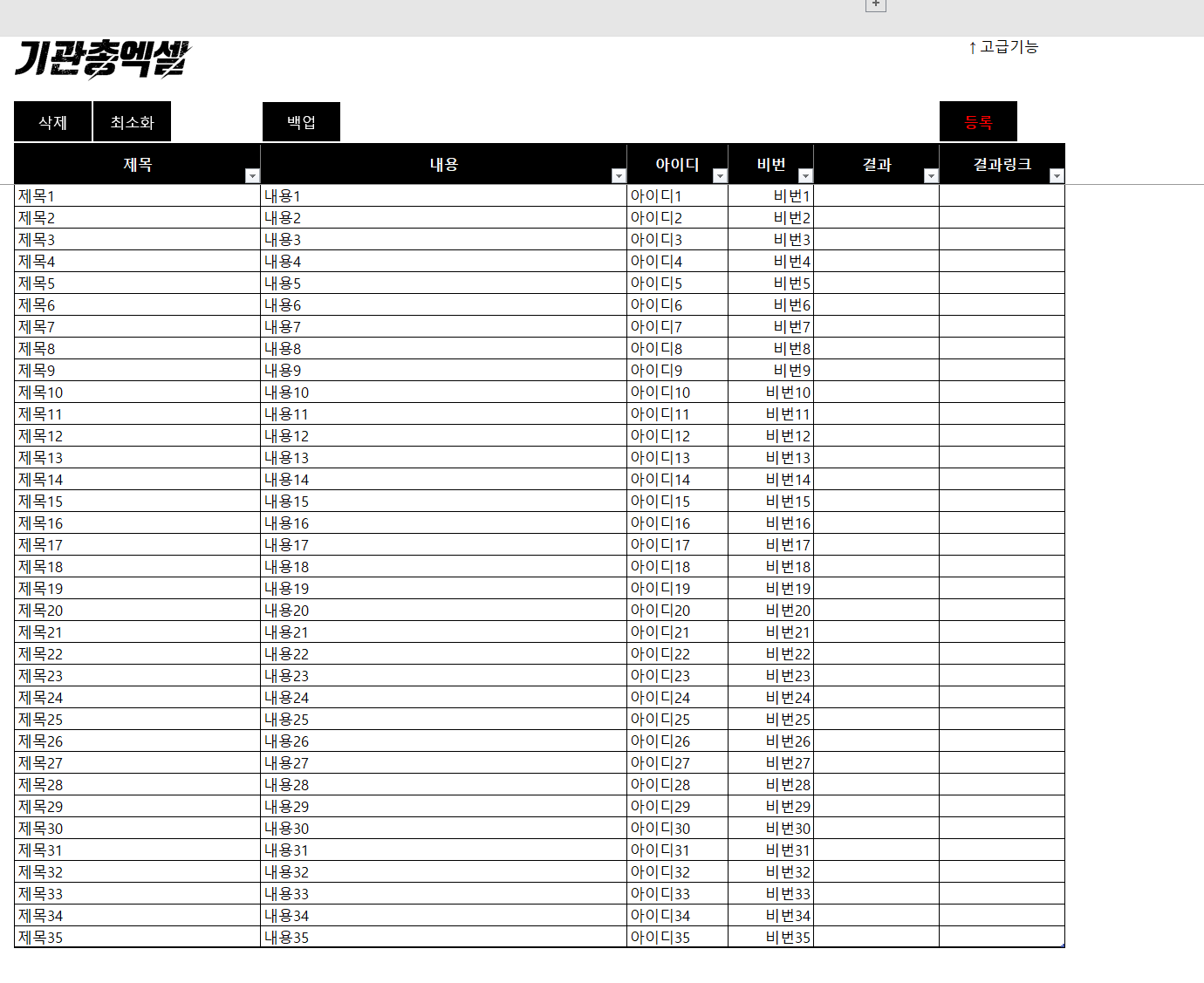 +

기관총엑셀

↑고급기능

삭제 최소화 백업 등록

| 제목 | 내용 | 아이디 | 비번 | 결과 | 결과링크 |
|---|---|---|---|---|---|
| 제목1 | 내용1 | 아이디1 | 비번1 | | |
| 제목2 | 내용2 | 아이디2 | 비번2 | | |
| 제목3 | 내용3 | 아이디3 | 비번3 | | |
| 제목4 | 내용4 | 아이디4 | 비번4 | | |
| 제목5 | 내용5 | 아이디5 | 비번5 | | |
| 제목6 | 내용6 | 아이디6 | 비번6 | | |
| 제목7 | 내용7 | 아이디7 | 비번7 | | |
| 제목8 | 내용8 | 아이디8 | 비번8 | | |
| 제목9 | 내용9 | 아이디9 | 비번9 | | |
| 제목10 | 내용10 | 아이디10 | 비번10 | | |
| 제목11 | 내용11 | 아이디11 | 비번11 | | |
| 제목12 | 내용12 | 아이디12 | 비번12 | | |
| 제목13 | 내용13 | 아이디13 | 비번13 | | |
| 제목14 | 내용14 | 아이디14 | 비번14 | | |
| 제목15 | 내용15 | 아이디15 | 비번15 | | |
| 제목16 | 내용16 | 아이디16 | 비번16 | | |
| 제목17 | 내용17 | 아이디17 | 비번17 | | |
| 제목18 | 내용18 | 아이디18 | 비번18 | | |
| 제목19 | 내용19 | 아이디19 | 비번19 | | |
| 제목20 | 내용20 | 아이디20 | 비번20 | | |
| 제목21 | 내용21 | 아이디21 | 비번21 | | |
| 제목22 | 내용22 | 아이디22 | 비번22 | | |
| 제목23 | 내용23 | 아이디23 | 비번23 | | |
| 제목24 | 내용24 | 아이디24 | 비번24 | | |
| 제목25 | 내용25 | 아이디25 | 비번25 | | |
| 제목26 | 내용26 | 아이디26 | 비번26 | | |
| 제목27 | 내용27 | 아이디27 | 비번27 | | |
| 제목28 | 내용28 | 아이디28 | 비번28 | | |
| 제목29 | 내용29 | 아이디29 | 비번29 | | |
| 제목30 | 내용30 | 아이디30 | 비번30 | | |
| 제목31 | 내용31 | 아이디31 | 비번31 | | |
| 제목32 | 내용32 | 아이디32 | 비번32 | | |
| 제목33 | 내용33 | 아이디33 | 비번33 | | |
| 제목34 | 내용34 | 아이디34 | 비번34 | | |
| 제목35 | 내용35 | 아이디35 | 비번35 | | |